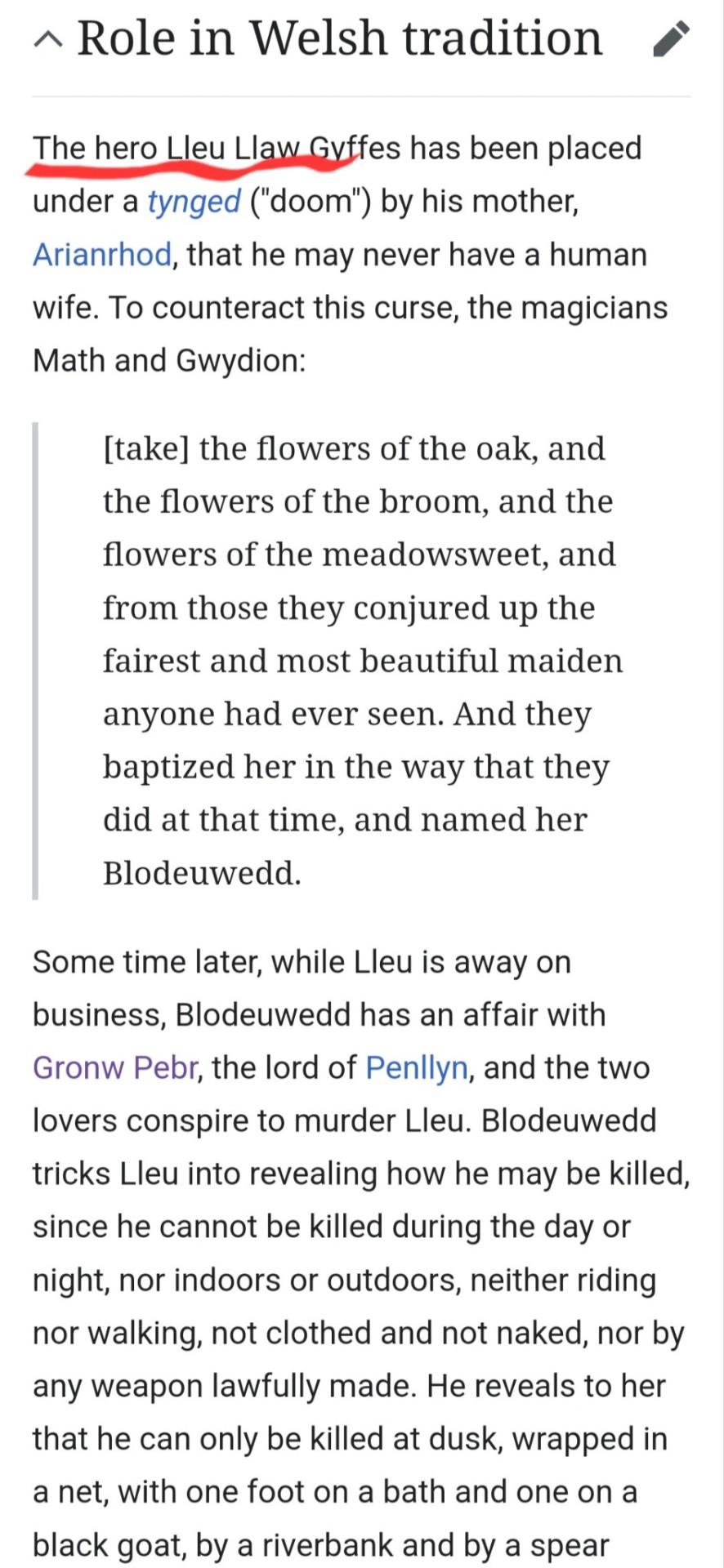 Role in Welsh tradition

The hero Lleu Llaw Gyffes has been placed under a tynged ("doom") by his mother, Arianrhod, that he may never have a human wife. To counteract this curse, the magicians Math and Gwydion:

[take] the flowers of the oak, and the flowers of the broom, and the flowers of the meadowsweet, and from those they conjured up the fairest and most beautiful maiden anyone had ever seen. And they baptized her in the way that they did at that time, and named her Blodeuwedd.

Some time later, while Lleu is away on business, Blodeuwedd has an affair with Gronw Pebr, the lord of Penllyn, and the two lovers conspire to murder Lleu. Blodeuwedd tricks Lleu into revealing how he may be killed, since he cannot be killed during the day or night, nor indoors or outdoors, neither riding nor walking, not clothed and not naked, nor by any weapon lawfully made. He reveals to her that he can only be killed at dusk, wrapped in a net, with one foot on a bath and one on a black goat, by a riverbank and by a spear